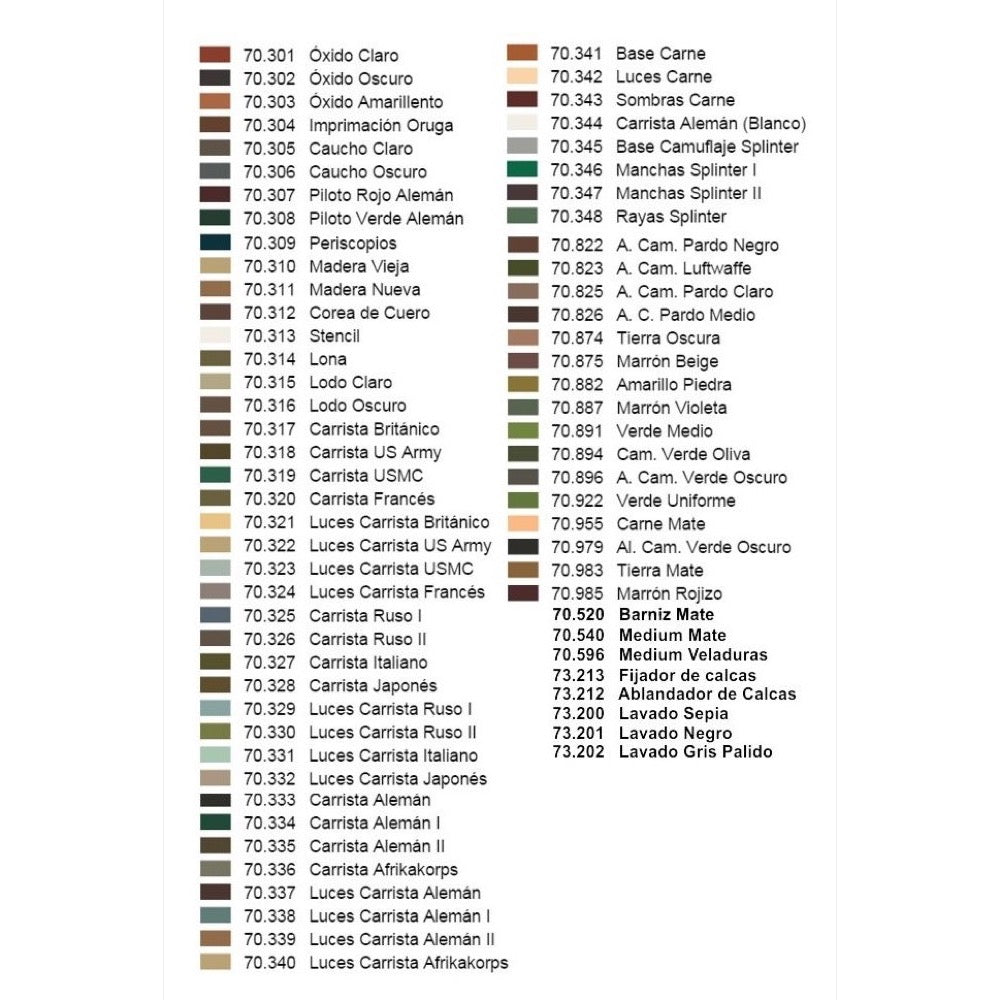 70.301 Óxido Claro
70.302 Óxido Oscuro
70.303 Óxido Amarillento
70.304 Imprimación Oruga
70.305 Caucho Claro
70.306 Caucho Oscuro
70.307 Piloto Rojo Alemán
70.308 Piloto Verde Alemán
70.309 Periscopios
70.310 Madera Vieja
70.311 Madera Nueva
70.312 Corea de Cuero
70.313 Stencil
70.314 Lona
70.315 Lodo Claro
70.316 Lodo Oscuro
70.317 Carrista Británico
70.318 Carrista US Army
70.319 Carrista USMC
70.320 Carrista Francés
70.321 Luces Carrista Británico
70.322 Luces Carrista US Army
70.323 Luces Carrista USMC
70.324 Luces Carrista Francés
70.325 Carrista Ruso I
70.326 Carrista Ruso II
70.327 Carrista Italiano
70.328 Carrista Japonés
70.329 Luces Carrista Ruso I
70.330 Luces Carrista Ruso II
70.331 Luces Carrista Italiano
70.332 Luces Carrista Japonés
70.333 Carrista Alemán
70.334 Carrista Alemán I
70.335 Carrista Alemán II
70.336 Carrista Afrikakorps
70.337 Luces Carrista Alemán
70.338 Luces Carrista Alemán I
70.339 Luces Carrista Alemán II
70.340 Luces Carrista Afrikakorps

70.341 Base Carne
70.342 Luces Carne
70.343 Sombras Carne
70.344 Carrista Alemán (Blanco)
70.345 Base Camuflaje Splinter
70.346 Manchas Splinter I
70.347 Manchas Splinter II
70.348 Rayas Splinter
70.822 A. Cam. Pardo Negro
70.823 A. Cam. Luftwaffe
70.825 A. Cam. Pardo Claro
70.826 A. C. Pardo Medio
70.874 Tierra Oscura
70.875 Marrón Beige
70.882 Amarillo Piedra
70.887 Marrón Violeta
70.891 Verde Medio
70.894 Cam. Verde Oliva
70.896 A. Cam. Verde Oscuro
70.922 Verde Uniforme
70.955 Carne Mate
70.979 Al. Cam. Verde Oscuro
70.983 Tierra Mate
70.985 Marrón Rojizo
70.520 Barniz Mate
70.540 Medium Mate
70.596 Medium Veladuras
73.213 Fijador de calcas
73.212 Ablandador de Calcas
73.200 Lavado Sepia
73.201 Lavado Negro
73.202 Lavado Gris Palido